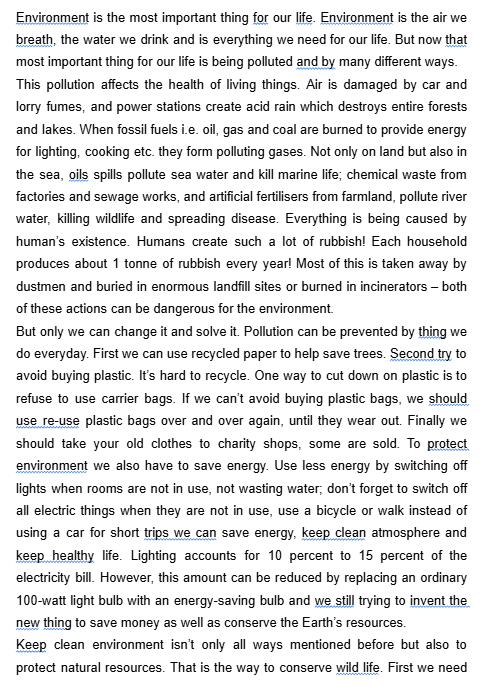 Environment is the most important thing for our life. Environment is the air we breath, the water we drink and is everything we need for our life. But now that most important thing for our life is being polluted and by many different ways.
This pollution affects the health of living things. Air is damaged by car and lorry fumes, and power stations create acid rain which destroys entire forests and lakes. When fossil fuels i.e. oil, gas and coal are burned to provide energy for lighting, cooking etc. they form polluting gases. Not only on land but also in the sea, oils spills pollute sea water and kill marine life; chemical waste from factories and sewage works, and artificial fertilisers from farmland, pollute river water, killing wildlife and spreading disease. Everything is being caused by human's existence. Humans create such a lot of rubbish! Each household produces about 1 tonne of rubbish every year! Most of this is taken away by dustmen and buried in enormous landfill sites or burned in incinerators – both of these actions can be dangerous for the environment.
But only we can change it and solve it. Pollution can be prevented by thing we do everyday. First we can use recycled paper to help save trees. Second try to avoid buying plastic. It's hard to recycle. One way to cut down on plastic is to refuse to use carrier bags. If we can't avoid buying plastic bags, we should use re-use plastic bags over and over again, until they wear out. Finally we should take your old clothes to charity shops, some are sold. To protect environment we also have to save energy. Use less energy by switching off lights when rooms are not in use, not wasting water; don't forget to switch off all electric things when they are not in use, use a bicycle or walk instead of using a car for short trips we can save energy, keep clean atmosphere and keep healthy life. Lighting accounts for 10 percent to 15 percent of the electricity bill. However, this amount can be reduced by replacing an ordinary 100-watt light bulb with an energy-saving bulb and we still trying to invent the new thing to save money as well as conserve the Earth's resources.
Keep clean environment isn't only all ways mentioned before but also to protect natural resources. That is the way to conserve wild life. First we need